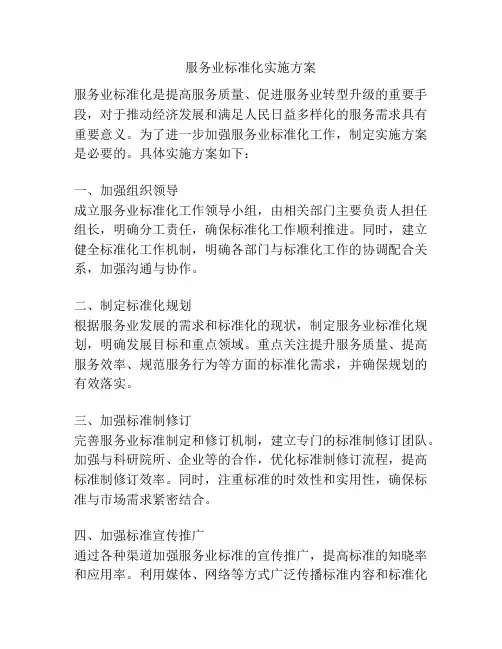 服务业标准化实施方案

服务业标准化是提高服务质量、促进服务业转型升级的重要手段，对于推动经济发展和满足人民日益多样化的服务需求具有重要意义。为了进一步加强服务业标准化工作，制定实施方案是必要的。具体实施方案如下：

一、加强组织领导
成立服务业标准化工作领导小组，由相关部门主要负责人担任组长，明确分工责任，确保标准化工作顺利推进。同时，建立健全标准化工作机制，明确各部门与标准化工作的协调配合关系，加强沟通与协作。

二、制定标准化规划
根据服务业发展的需求和标准化的现状，制定服务业标准化规划，明确发展目标和重点领域。重点关注提升服务质量、提高服务效率、规范服务行为等方面的标准化需求，并确保规划的有效落实。

三、加强标准制修订
完善服务业标准制定和修订机制，建立专门的标准制修订团队。加强与科研院所、企业等的合作，优化标准制修订流程，提高标准制修订效率。同时，注重标准的时效性和实用性，确保标准与市场需求紧密结合。

四、加强标准宣传推广
通过各种渠道加强服务业标准的宣传推广，提高标准的知晓率和应用率。利用媒体、网络等方式广泛传播标准内容和标准化